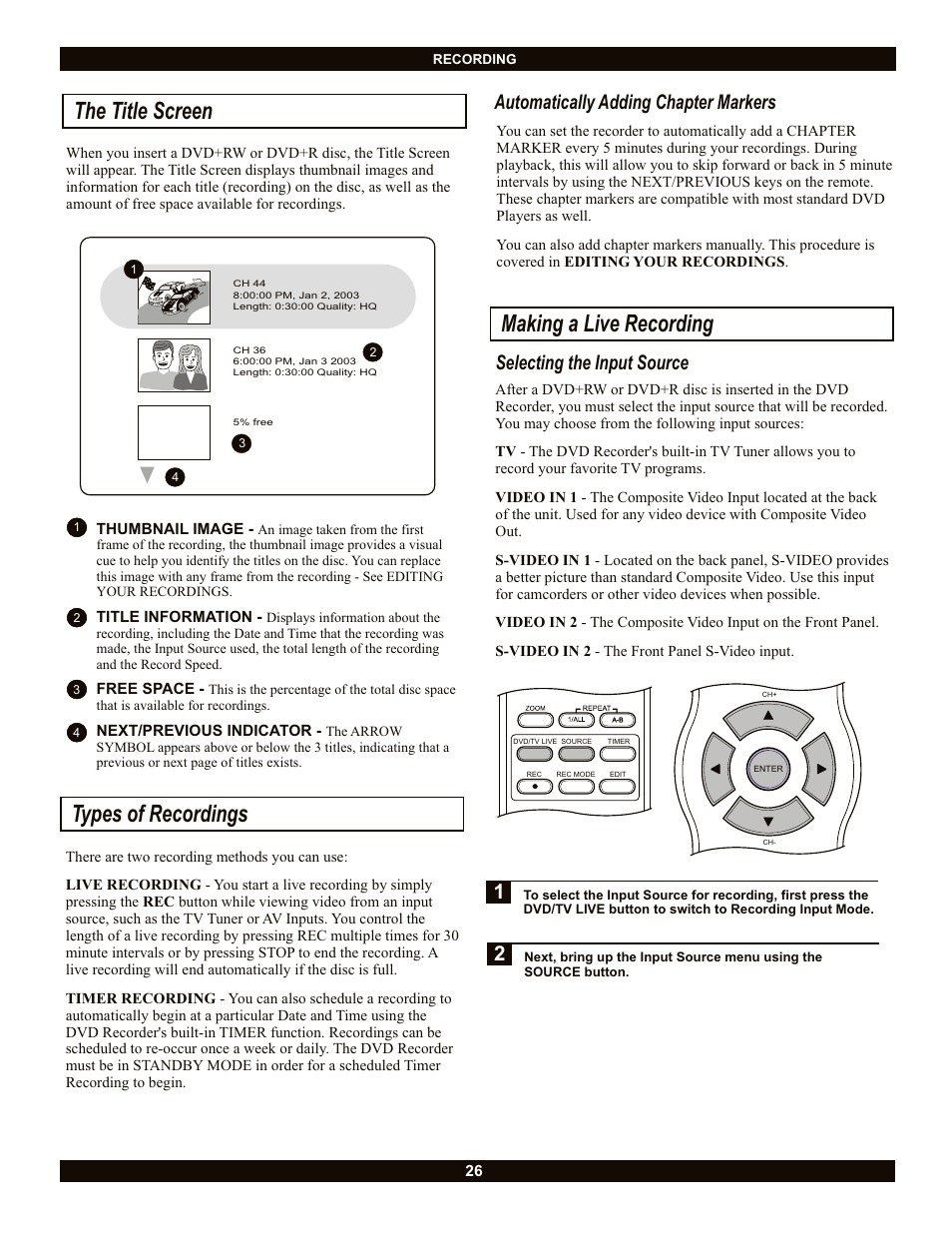 RECORDING

The Title Screen

When you insert a DVD+RW or DVD+R disc, the Title Screen will appear. The Title Screen displays thumbnail images and information for each title (recording) on the disc, as well as the amount of free space available for recordings.

1

CH 44
8:00:00 PM, Jan 2, 2003
Length: 0:30:00 Quality: HQ

CH 36
6:00:00 PM, Jan 3 2003
Length: 0:30:00 Quality: HQ

2

5% free

3

4

1 THUMBNAIL IMAGE - An image taken from the first frame of the recording, the thumbnail image provides a visual cue to help you identify the titles on the disc. You can replace this image with any frame from the recording - See EDITING YOUR RECORDINGS.

2 TITLE INFORMATION - Displays information about the recording, including the Date and Time that the recording was made, the Input Source used, the total length of the recording and the Record Speed.

3 FREE SPACE - This is the percentage of the total disc space that is available for recordings.

4 NEXT/PREVIOUS INDICATOR - The ARROW SYMBOL appears above or below the 3 titles, indicating that a previous or next page of titles exists.

Types of Recordings

There are two recording methods you can use:

LIVE RECORDING - You start a live recording by simply pressing the REC button while viewing video from an input source, such as the TV Tuner or AV Inputs. You control the length of a live recording by pressing REC multiple times for 30 minute intervals or by pressing STOP to end the recording. A live recording will end automatically if the disc is full.

TIMER RECORDING - You can also schedule a recording to automatically begin at a particular Date and Time using the DVD Recorder's built-in TIMER function. Recordings can be scheduled to re-occur once a week or daily. The DVD Recorder must be in STANDBY MODE in order for a scheduled Timer Recording to begin.

Automatically Adding Chapter Markers

You can set the recorder to automatically add a CHAPTER MARKER every 5 minutes during your recordings. During playback, this will allow you to skip forward or back in 5 minute intervals by using the NEXT/PREVIOUS keys on the remote. These chapter markers are compatible with most standard DVD Players as well.

You can also add chapter markers manually. This procedure is covered in EDITING YOUR RECORDINGS.

Making a Live Recording

Selecting the Input Source

After a DVD+RW or DVD+R disc is inserted in the DVD Recorder, you must select the input source that will be recorded. You may choose from the following input sources:

TV - The DVD Recorder's built-in TV Tuner allows you to record your favorite TV programs.

VIDEO IN 1 - The Composite Video Input located at the back of the unit. Used for any video device with Composite Video Out.

S-VIDEO IN 1 - Located on the back panel, S-VIDEO provides a better picture than standard Composite Video. Use this input for camcorders or other video devices when possible.

VIDEO IN 2 - The Composite Video Input on the Front Panel.

S-VIDEO IN 2 - The Front Panel S-Video input.

ZOOM REPEAT 1/ALL A-B
DVD/TV LIVE SOURCE TIMER
REC REC MODE EDIT

CH+
ENTER
CH-

1 To select the Input Source for recording, first press the DVD/TV LIVE button to switch to Recording Input Mode.

2 Next, bring up the Input Source menu using the SOURCE button.

26